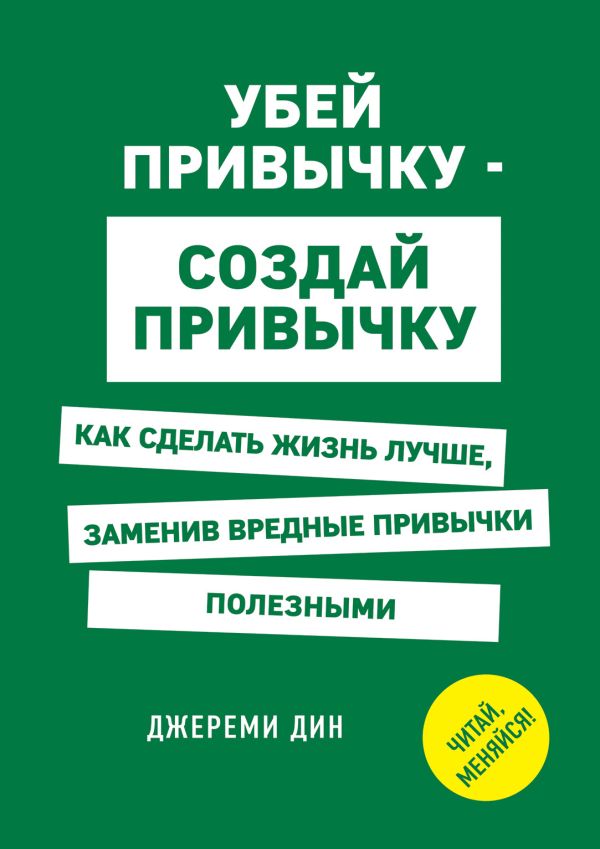 УБЕЙ ПРИВЫЧКУ -

СОЗДАЙ ПРИВЫЧКУ

КАК СДЕЛАТЬ ЖИЗНЬ ЛУЧШЕ,

ЗАМЕНИВ ВРЕДНЫЕ ПРИВЫЧКИ

ПОЛЕЗНЫМИ

ДЖЕРЕМИ ДИН

ЧИТАЙ, МЕНЯЙСЯ!